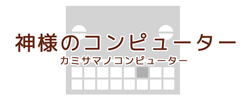 神様のコンピューター
カミサマノコンピューター